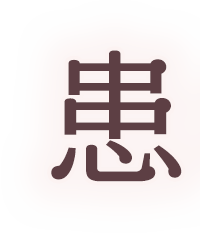 患